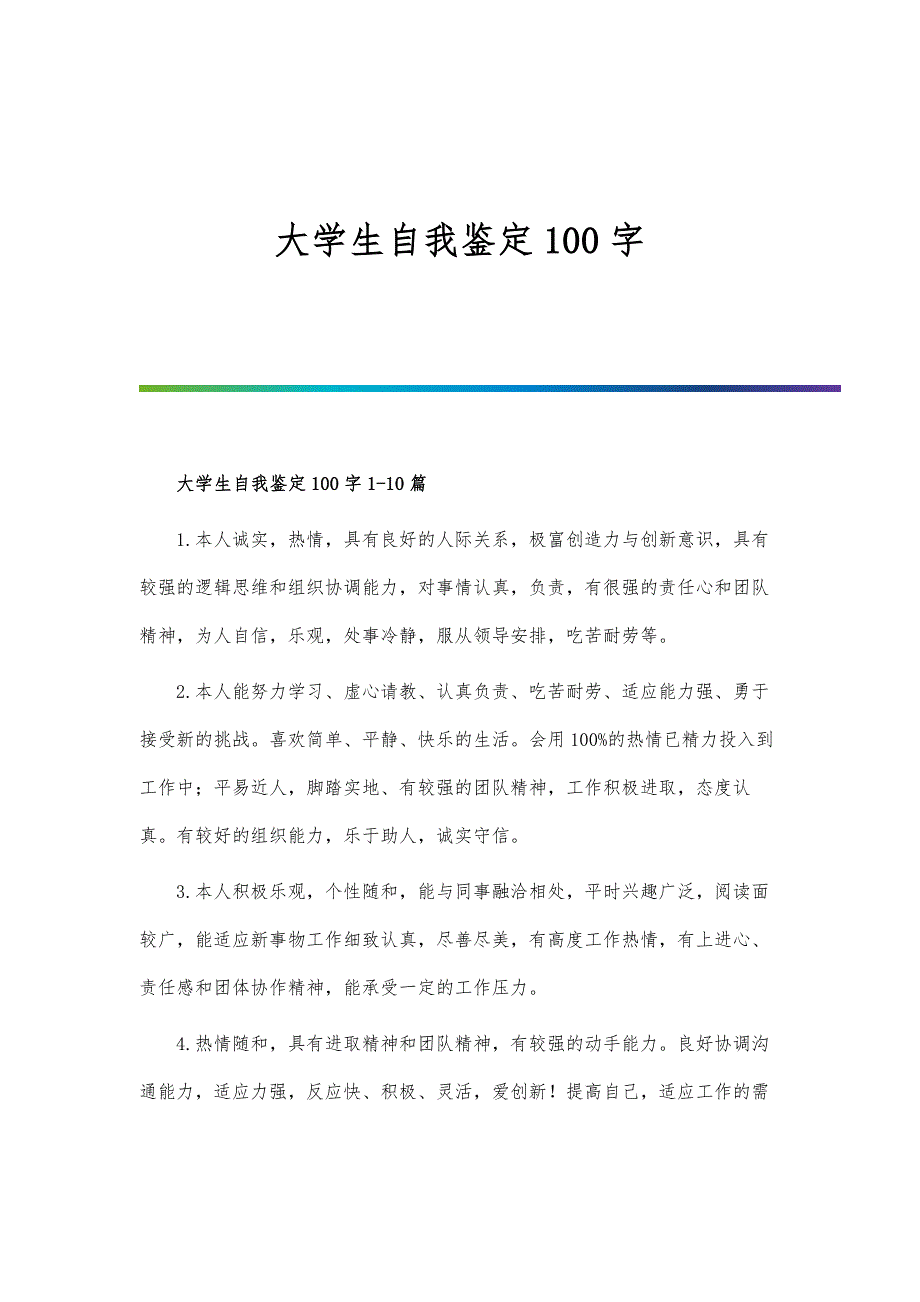 大学生自我鉴定100字

大学生自我鉴定100字1-10篇

1.本人诚实，热情，具有良好的人际关系，极富创造力与创新意识，具有较强的逻辑思维和组织协调能力，对事情认真，负责，有很强的责任心和团队精神，为人自信，乐观，处事冷静，服从领导安排，吃苦耐劳等。

2.本人能努力学习、虚心请教、认真负责、吃苦耐劳、适应能力强、勇于接受新的挑战。喜欢简单、平静、快乐的生活。会用100%的热情已精力投入到工作中；平易近人，脚踏实地、有较强的团队精神，工作积极进取，态度认真。有较好的组织能力，乐于助人，诚实守信。

3.本人积极乐观，个性随和，能与同事融洽相处，平时兴趣广泛，阅读面较广，能适应新事物工作细致认真，尽善尽美，有高度工作热情，有上进心、责任感和团体协作精神，能承受一定的工作压力。

4.热情随和，具有进取精神和团队精神，有较强的动手能力。良好协调沟通能力，适应力强，反应快、积极、灵活，爱创新！提高自己，适应工作的需